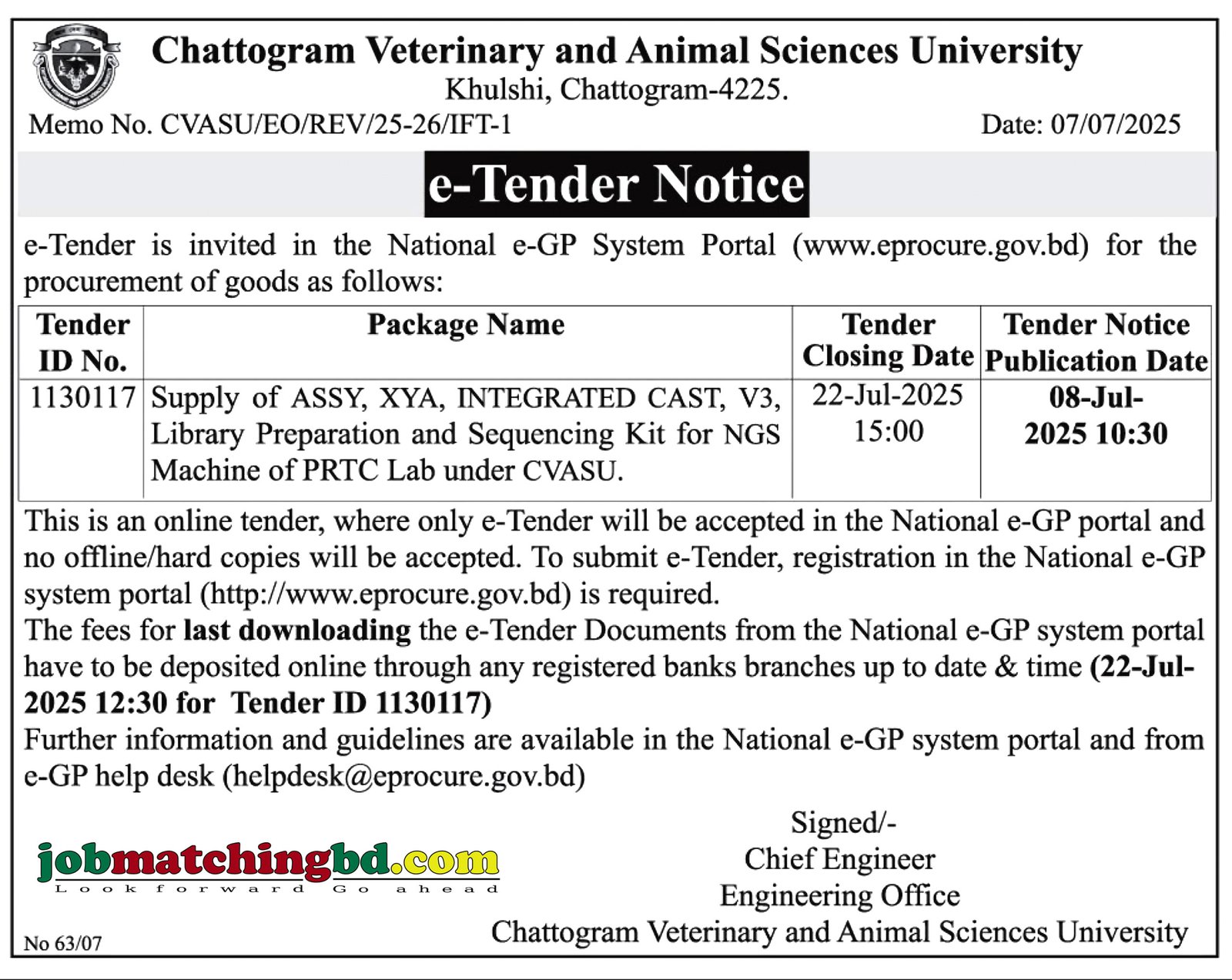 Chattogram Veterinary and Animal Sciences University
Khulshi, Chattogram-4225.

Memo No. CVASU/EO/REV/25-26/IFT-1

Date: 07/07/2025

e-Tender Notice

e-Tender is invited in the National e-GP System Portal (www.eprocure.gov.bd) for the procurement of goods as follows:

| Tender ID No. | Package Name | Tender Closing Date | Tender Notice Publication Date |
|---|---|---|---|
| 1130117 | Supply of ASSY, XYA, INTEGRATED CAST, V3, Library Preparation and Sequencing Kit for NGS Machine of PRTC Lab under CVASU. | 22-Jul-2025 15:00 | 08-Jul-2025 10:30 |

This is an online tender, where only e-Tender will be accepted in the National e-GP portal and no offline/hard copies will be accepted. To submit e-Tender, registration in the National e-GP system portal (http://www.eprocure.gov.bd) is required.

The fees for last downloading the e-Tender Documents from the National e-GP system portal have to be deposited online through any registered banks branches up to date & time (22-Jul-2025 12:30 for Tender ID 1130117)

Further information and guidelines are available in the National e-GP system portal and from e-GP help desk (helpdesk@eprocure.gov.bd)

jobmatchingbd.com
Look forward Go ahead

Signed/-
Chief Engineer
Engineering Office
Chattogram Veterinary and Animal Sciences University

No 63/07